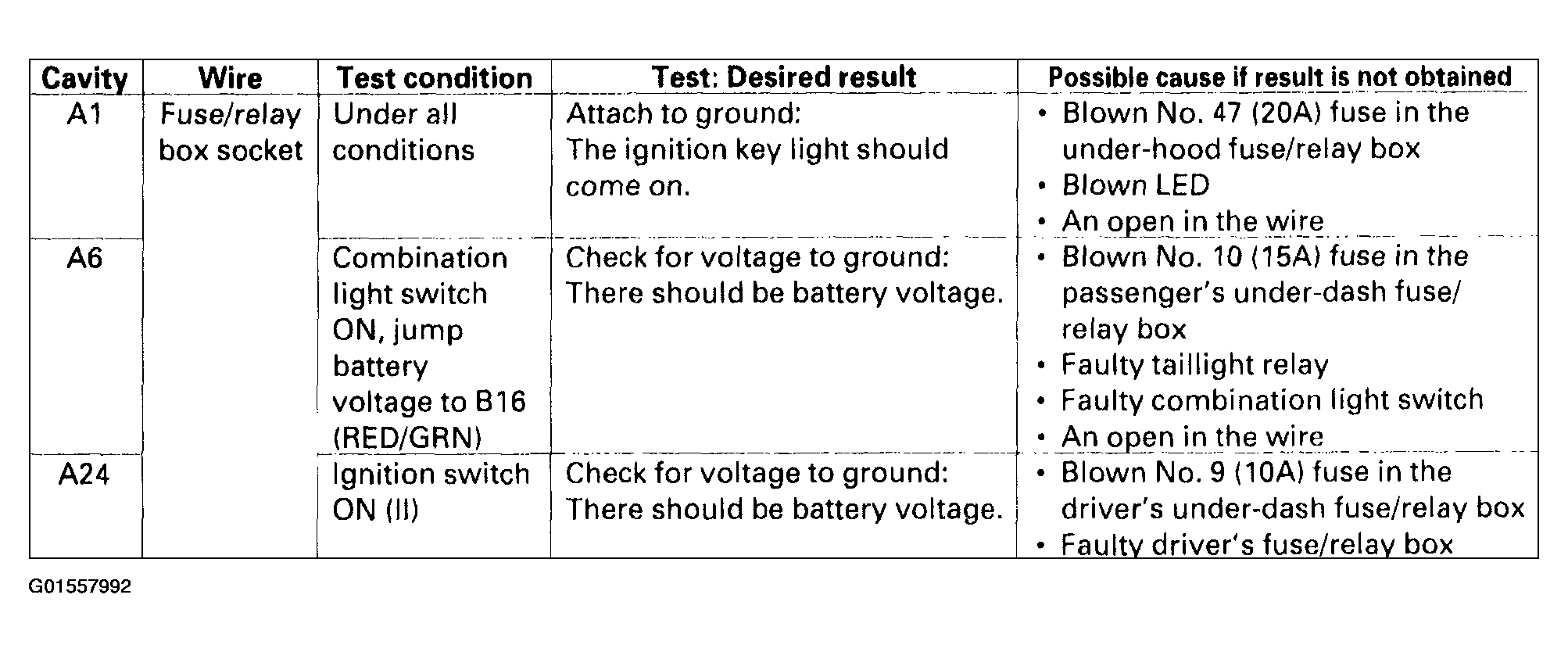 | Cavity | Wire | Test condition | Test: Desired result | Possible cause if result is not obtained |
|---|---|---|---|---|
| A1 | Fuse/relay box socket | Under all conditions | Attach to ground: The ignition key light should come on. | • Blown No. 47 (20A) fuse in the under-hood fuse/relay box • Blown LED • An open in the wire |
| A6 | | Combination light switch ON, jump battery voltage to B16 (RED/GRN) | Check for voltage to ground: There should be battery voltage. | • Blown No. 10 (15A) fuse in the passenger's under-dash fuse/relay box • Faulty taillight relay • Faulty combination light switch • An open in the wire |
| A24 | | Ignition switch ON (II) | Check for voltage to ground: There should be battery voltage. | • Blown No. 9 (10A) fuse in the driver's under-dash fuse/relay box • Faulty driver's fuse/relay box |

G01557992